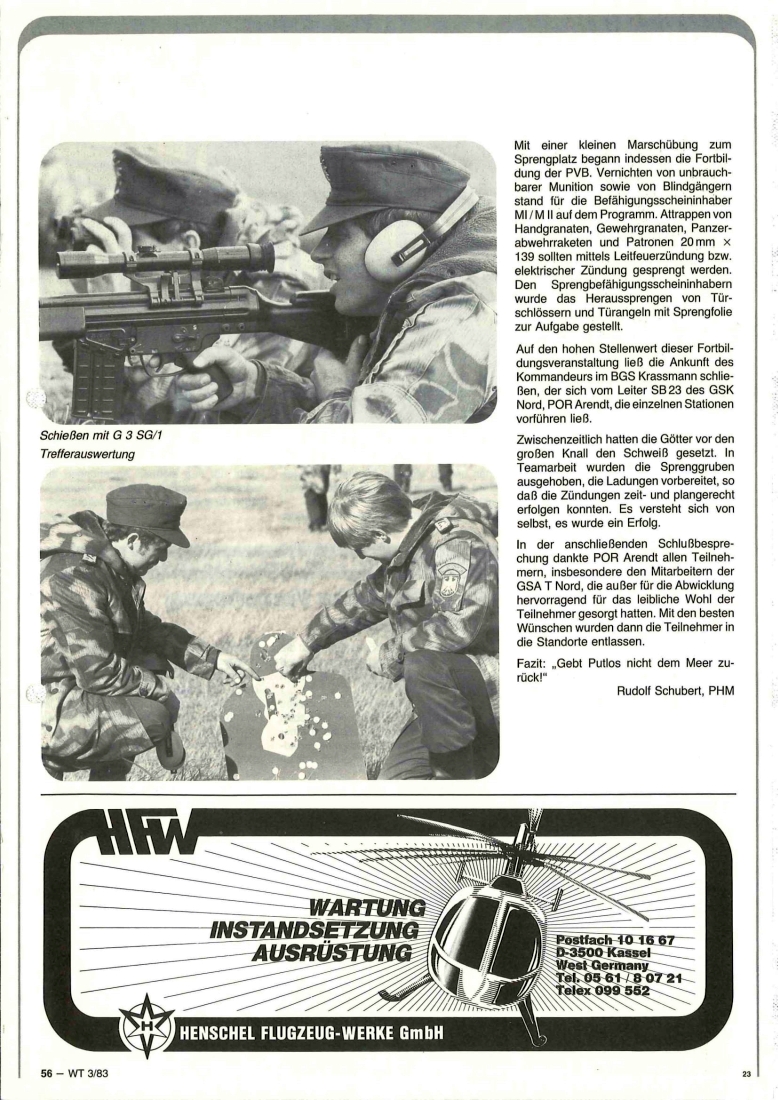 Schießen mit G 3 SG/1

Trefferauswertung

Mit einer kleinen Marschübung zum Sprengplatz begann indessen die Fortbildung der PVB. Vernichten von unbrauchbarer Munition sowie von Blindgängern stand für die Befähigungsscheininhaber MI/M II auf dem Programm. Attrappen von Handgranaten, Gewehrgranaten, Panzerabwehrraketen und Patronen 20 mm × 139 sollten mittels Leitfeuerzündung bzw. elektrischer Zündung gesprengt werden. Den Sprengbefähigungsscheininhabern wurde das Heraussprengen von Türschlössern und Türangeln mit Sprengfolie zur Aufgabe gestellt.

Auf den hohen Stellenwert dieser Fortbildungsveranstaltung ließ die Ankunft des Kommandeurs im BGS Krassmann schließen, der sich vom Leiter SB 23 des GSK Nord, POR Arendt, die einzelnen Stationen vorführen ließ.

Zwischenzeitlich hatten die Götter vor den großen Knall den Schweiß gesetzt. In Teamarbeit wurden die Sprenggruben ausgehoben, die Ladungen vorbereitet, so daß die Zündungen zeit- und plangerecht erfolgen konnten. Es versteht sich von selbst, es wurde ein Erfolg.

In der anschließenden Schlußbesprechung dankte POR Arendt allen Teilnehmern, insbesondere den Mitarbeitern der GSA T Nord, die außer für die Abwicklung hervorragend für das leibliche Wohl der Teilnehmer gesorgt hatten. Mit den besten Wünschen wurden dann die Teilnehmer in die Standorte entlassen.

Fazit: „Gebt Putlos nicht dem Meer zurück!"

Rudolf Schubert, PHM

HFW

WARTUNG
INSTANDSETZUNG
AUSRÜSTUNG

Postfach 10 16 67
D-3500 Kassel
West Germany
Tel. 05 61 / 8 07 21
Telex 099 552

H

HENSCHEL FLUGZEUG-WERKE GmbH

56 — WT 3/83

23